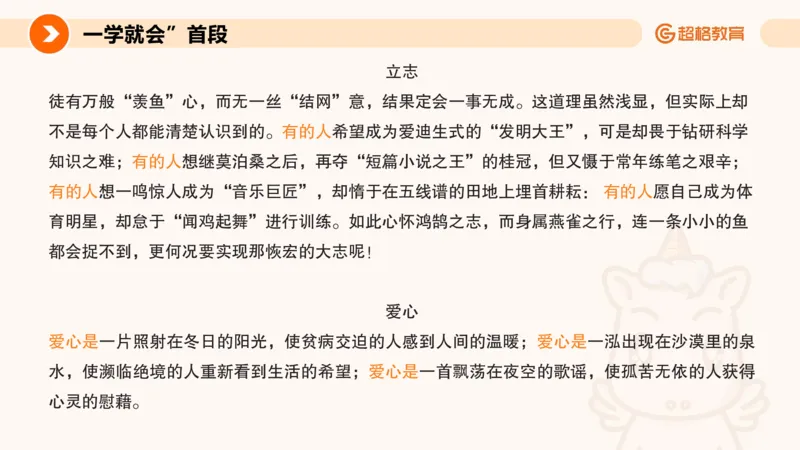 一学就会”首段

超格教育

立志

徒有万般“羡鱼”心，而无一丝“结网”意，结果定会一事无成。这道理虽然浅显，但实际上却不是每个人都能清楚认识到的。有的人希望成为爱迪生式的“发明大王”，可是却畏于钻研科学知识之难；有的人想继莫泊桑之后，再夺“短篇小说之王”的桂冠，但又慑于常年练笔之艰辛；有的人想一鸣惊人成为“音乐巨匠”，却惰于在五线谱的田地上埋首耕耘：有的人愿自己成为体育明星，却怠于“闻鸡起舞”进行训练。如此心怀鸿鹄之志，而身属燕雀之行，连一条小小的鱼都会捉不到，更何况要实现那恢宏的大志呢！

爱心

爱心是一片照射在冬日的阳光，使贫病交迫的人感到人间的温暖；爱心是一泓出现在沙漠里的泉水，使濒临绝境的人重新看到生活的希望；爱心是一首飘荡在夜空的歌谣，使孤苦无依的人获得心灵的慰藉。